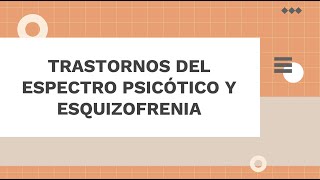 TRASTORNOS DEL ESPECTRO PSICÓTICO Y ESQUIZOFRENIA